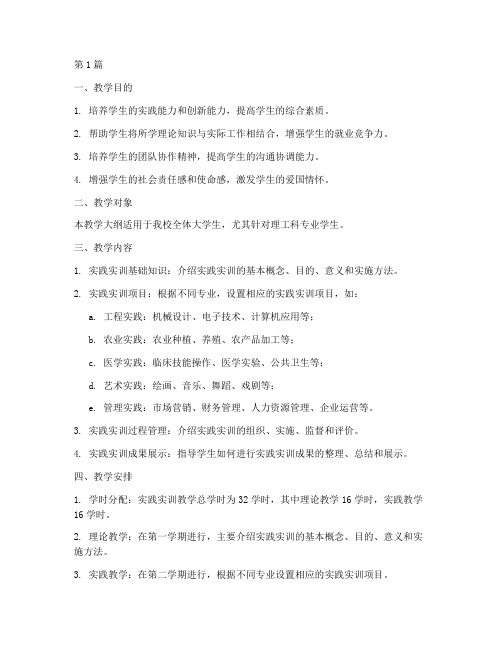 第 1 篇

一、教学目的

1. 培养学生的实践能力和创新能力，提高学生的综合素质。

2. 帮助学生将所学理论知识与实际工作相结合，增强学生的就业竞争力。

3. 培养学生的团队协作精神，提高学生的沟通协调能力。

4. 增强学生的社会责任感和使命感，激发学生的爱国情怀。

二、教学对象

本教学大纲适用于我校全体大学生，尤其针对理工科专业学生。

三、教学内容

1. 实践实训基础知识：介绍实践实训的基本概念、目的、意义和实施方法。

2. 实践实训项目：根据不同专业，设置相应的实践实训项目，如：

a. 工程实践：机械设计、电子技术、计算机应用等；

b. 农业实践：农业种植、养殖、农产品加工等；

c. 医学实践：临床技能操作、医学实验、公共卫生等；

d. 艺术实践：绘画、音乐、舞蹈、戏剧等；

e. 管理实践：市场营销、财务管理、人力资源管理、企业运营等。

3. 实践实训过程管理：介绍实践实训的组织、实施、监督和评价。

4. 实践实训成果展示：指导学生如何进行实践实训成果的整理、总结和展示。

四、教学安排

1. 学时分配：实践实训教学总学时为 32 学时，其中理论教学 16 学时，实践教学 16 学时。

2. 理论教学：在第一学期进行，主要介绍实践实训的基本概念、目的、意义和实施方法。

3. 实践教学：在第二学期进行，根据不同专业设置相应的实践实训项目。